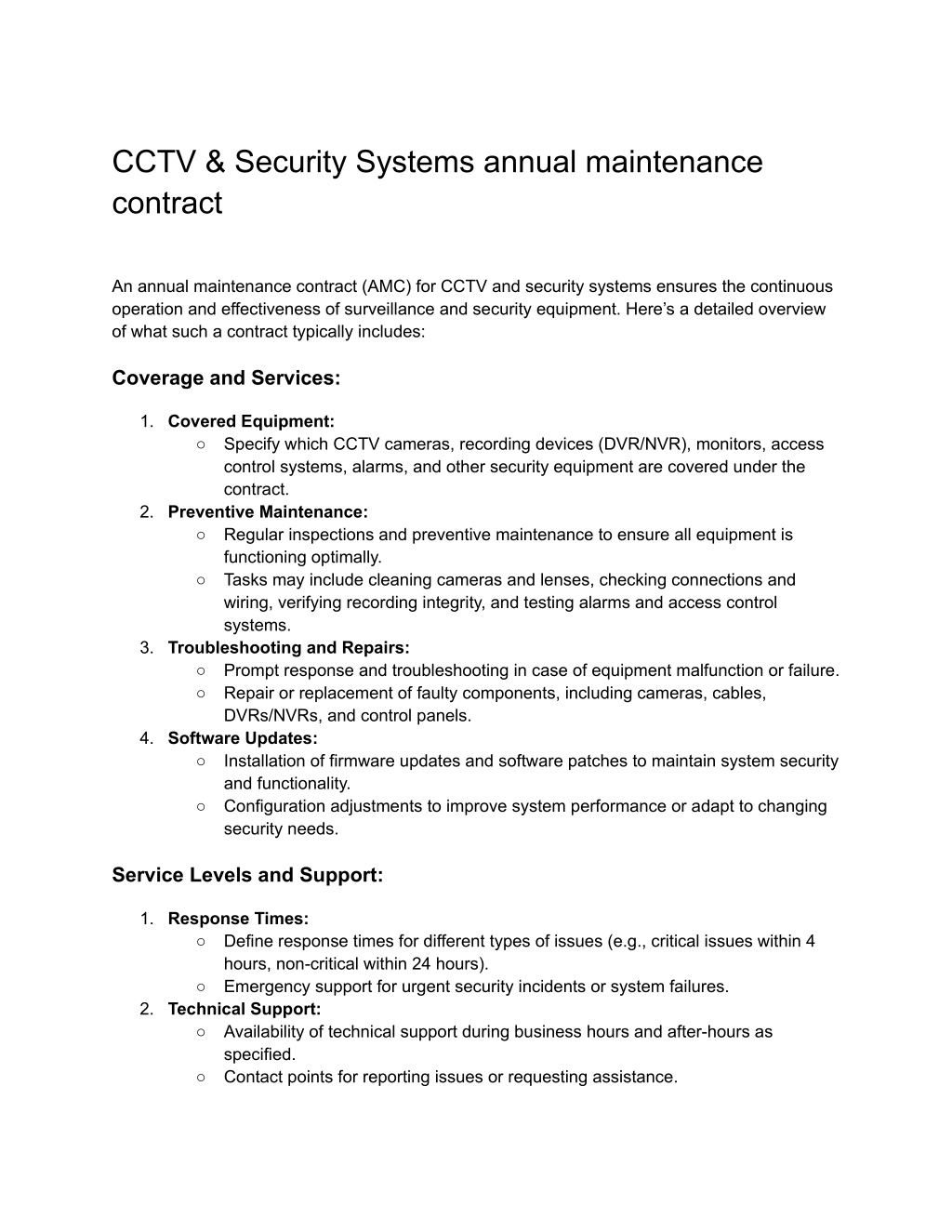 CCTV & Security Systems annual maintenance contract

An annual maintenance contract (AMC) for CCTV and security systems ensures the continuous operation and effectiveness of surveillance and security equipment. Here’s a detailed overview of what such a contract typically includes:

Coverage and Services:

1. Covered Equipment:
○ Specify which CCTV cameras, recording devices (DVR/NVR), monitors, access control systems, alarms, and other security equipment are covered under the contract.
2. Preventive Maintenance:
○ Regular inspections and preventive maintenance to ensure all equipment is functioning optimally.
○ Tasks may include cleaning cameras and lenses, checking connections and wiring, verifying recording integrity, and testing alarms and access control systems.
3. Troubleshooting and Repairs:
○ Prompt response and troubleshooting in case of equipment malfunction or failure.
○ Repair or replacement of faulty components, including cameras, cables, DVRs/NVRs, and control panels.
4. Software Updates:
○ Installation of firmware updates and software patches to maintain system security and functionality.
○ Configuration adjustments to improve system performance or adapt to changing security needs.

Service Levels and Support:

1. Response Times:
○ Define response times for different types of issues (e.g., critical issues within 4 hours, non-critical within 24 hours).
○ Emergency support for urgent security incidents or system failures.
2. Technical Support:
○ Availability of technical support during business hours and after-hours as specified.
○ Contact points for reporting issues or requesting assistance.